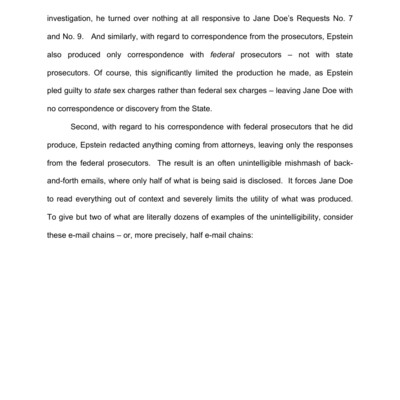 investigation, he turned over nothing at all responsive to Jane Doe's Requests No. 7 and No. 9. And similarly, with regard to correspondence from the prosecutors, Epstein also produced only correspondence with federal prosecutors – not with state prosecutors. Of course, this significantly limited the production he made, as Epstein pled guilty to state sex charges rather than federal sex charges – leaving Jane Doe with no correspondence or discovery from the State.

Second, with regard to his correspondence with federal prosecutors that he did produce, Epstein redacted anything coming from attorneys, leaving only the responses from the federal prosecutors. The result is an often unintelligible mishmash of back-and-forth emails, where only half of what is being said is disclosed. It forces Jane Doe to read everything out of context and severely limits the utility of what was produced. To give but two of what are literally dozens of examples of the unintelligibility, consider these e-mail chains – or, more precisely, half e-mail chains: